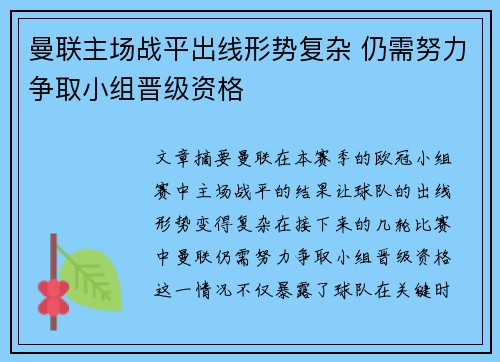 曼联主场战平出线形势复杂 仍需努力争取小组晋级资格

文章摘要曼联在本赛季的欧冠小组赛中主场战平的结果让球队的出线形势变得复杂在接下来的几轮比赛中曼联仍需努力争取小组晋级资格这一情况不仅暴露了球队在关键时